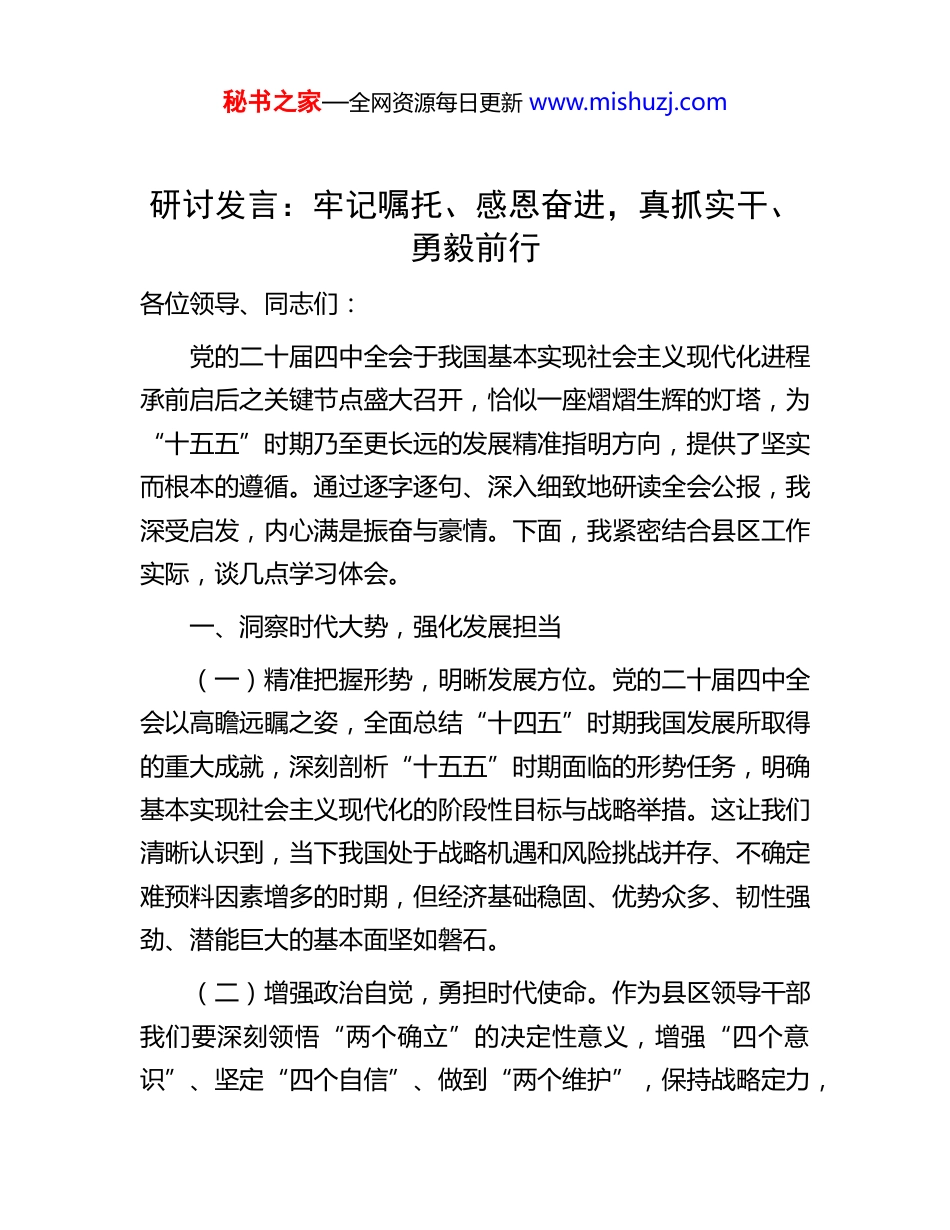 秘书之家—全网资源每日更新 www.mishuzj.com

研讨发言：牢记嘱托、感恩奋进，真抓实干、勇毅前行

各位领导、同志们：

党的二十届四中全会于我国基本实现社会主义现代化进程承前启后之关键节点盛大召开，恰似一座熠熠生辉的灯塔，为“十五五”时期乃至更长远的发展精准指明方向，提供了坚实而根本的遵循。通过逐字逐句、深入细致地研读全会公报，我深受启发，内心满是振奋与豪情。下面，我紧密结合县区工作实际，谈几点学习体会。

一、洞察时代大势，强化发展担当

（一）精准把握形势，明晰发展方位。党的二十届四中全会以高瞻远瞩之姿，全面总结“十四五”时期我国发展所取得的重大成就，深刻剖析“十五五”时期面临的形势任务，明确基本实现社会主义现代化的阶段性目标与战略举措。这让我们清晰认识到，当下我国处于战略机遇和风险挑战并存、不确定难预料因素增多的时期，但经济基础稳固、优势众多、韧性强劲、潜能巨大的基本面坚如磐石。

（二）增强政治自觉，勇担时代使命。作为县区领导干部我们要深刻领悟“两个确立”的决定性意义，增强“四个意识”、坚定“四个自信”、做到“两个维护”，保持战略定力，